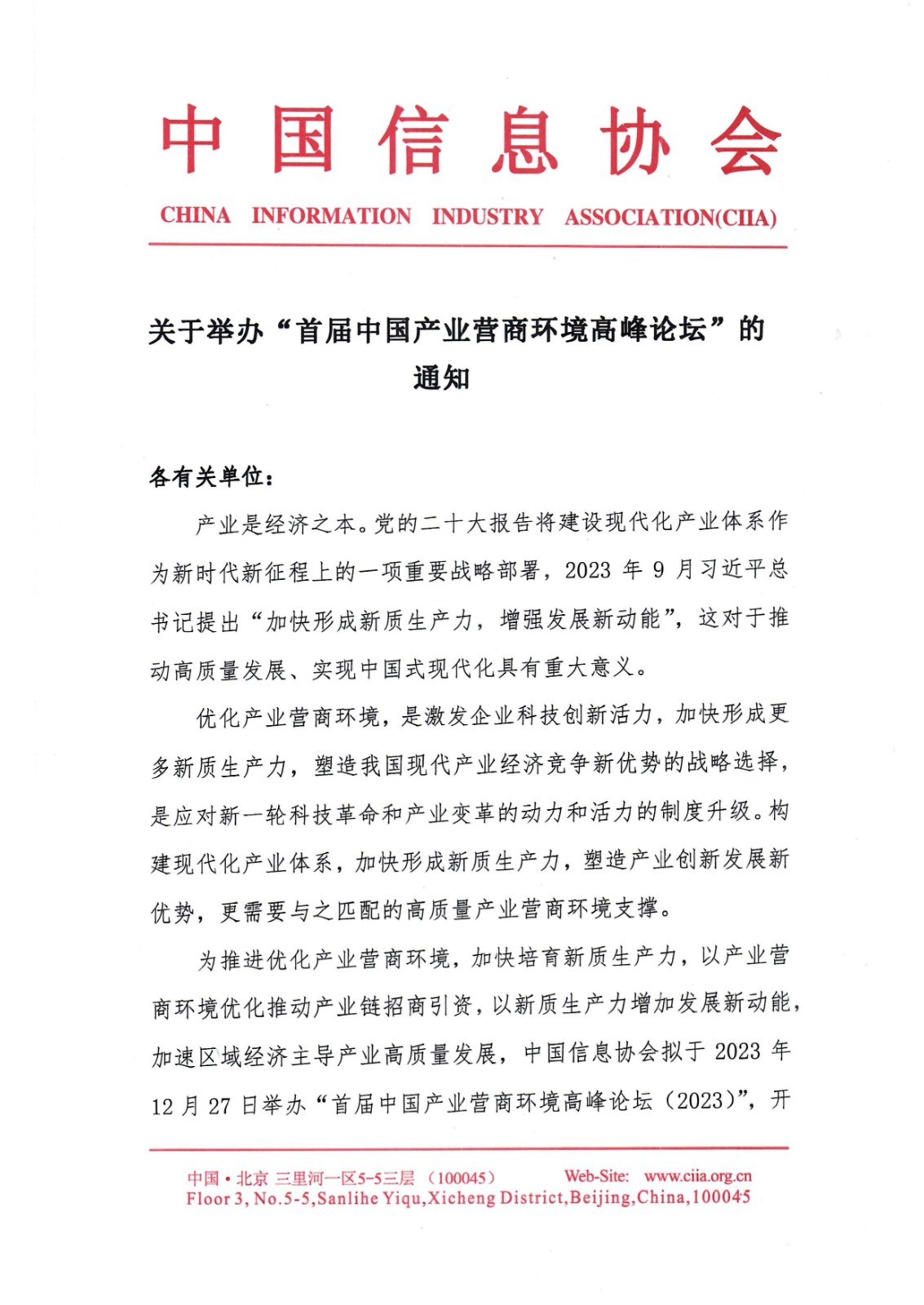 中国信息协会

CHINA INFORMATION INDUSTRY ASSOCIATION(CIIA)

关于举办“首届中国产业营商环境高峰论坛”的通知

各有关单位：

产业是经济之本。党的二十大报告将建设现代化产业体系作为新时代新征程上的一项重要战略部署，2023 年 9 月习近平总书记提出“加快形成新质生产力，增强发展新动能”，这对于推动高质量发展、实现中国式现代化具有重大意义。

优化产业营商环境，是激发企业科技创新活力，加快形成更多新质生产力，塑造我国现代产业经济竞争新优势的战略选择，是应对新一轮科技革命和产业变革的动力和活力的制度升级。构建现代化产业体系，加快形成新质生产力，塑造产业创新发展新优势，更需要与之匹配的高质量产业营商环境支撑。

为推进优化产业营商环境，加快培育新质生产力，以产业营商环境优化推动产业链招商引资，以新质生产力增加发展新动能，加速区域经济主导产业高质量发展，中国信息协会拟于 2023 年 12 月 27 日举办“首届中国产业营商环境高峰论坛（2023）”，开

中国·北京 三里河一区5-5三层 （100045） Web-Site: www.ciia.org.cn
Floor 3, No.5-5,Sanlihe Yiqu,Xicheng District,Beijing,China,100045